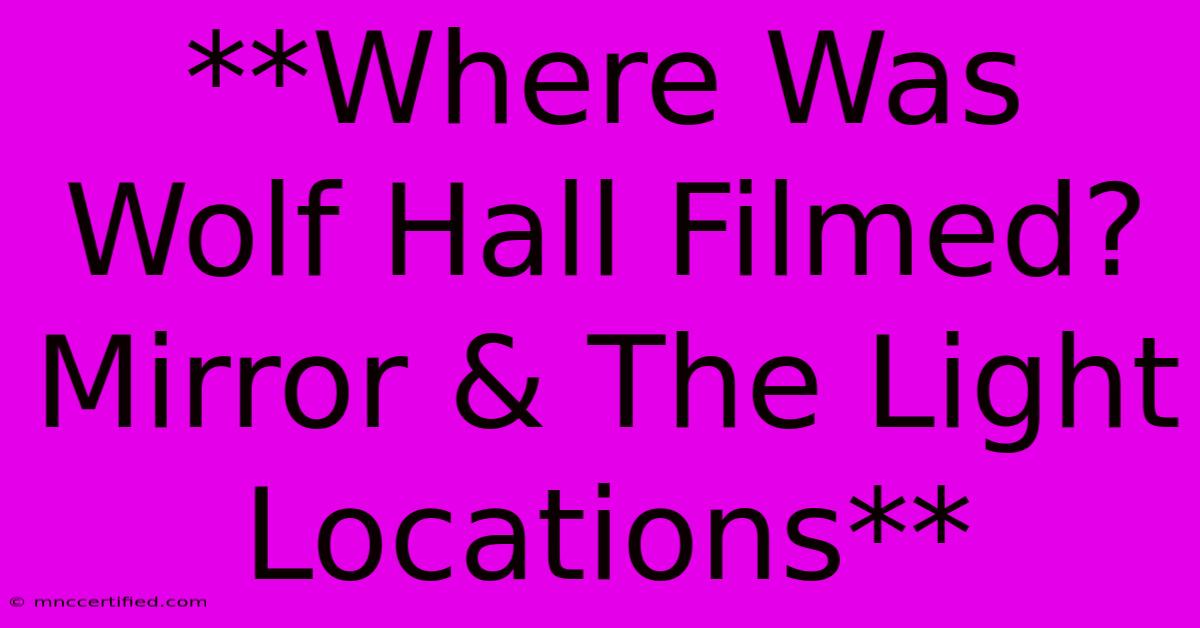 **Where Was Wolf Hall Filmed? Mirror & The Light Locations**

© mnccertified.com